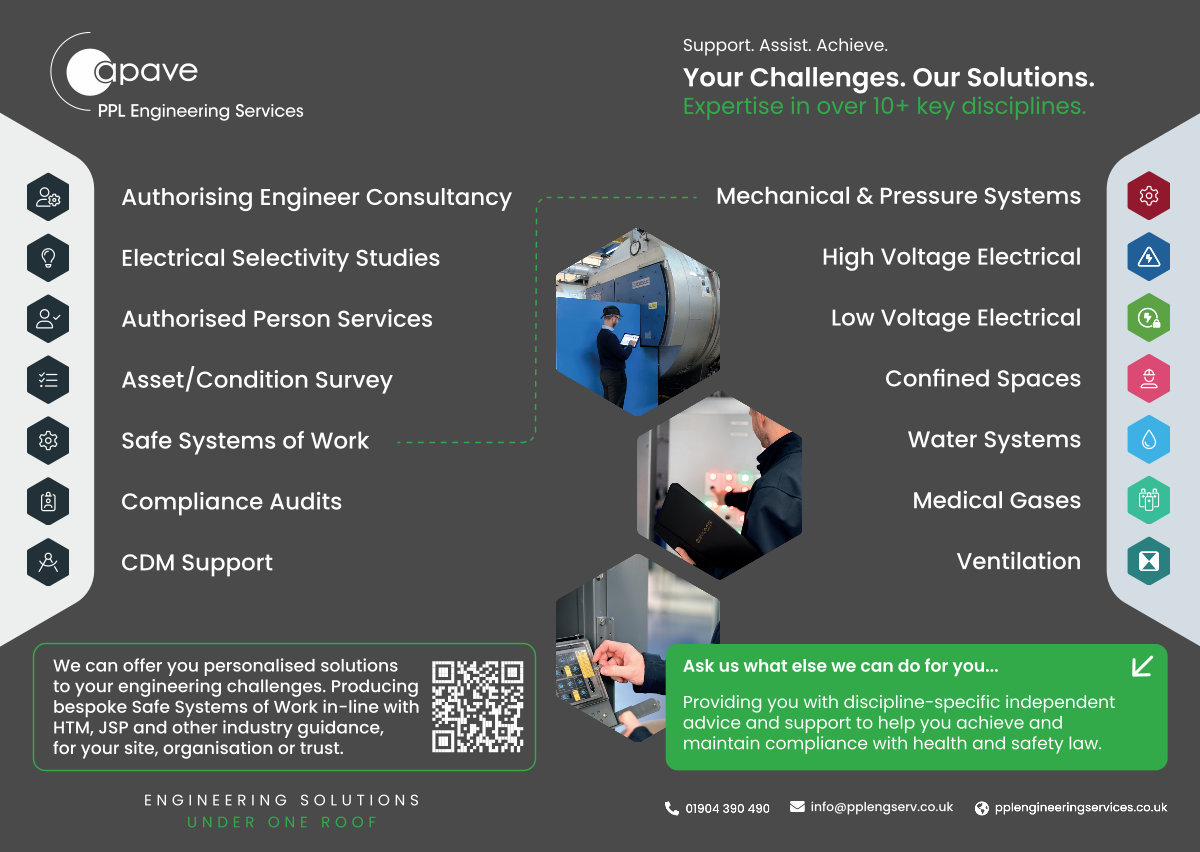 apave
PPL Engineering Services

Support. Assist. Achieve.
Your Challenges. Our Solutions.
Expertise in over 10+ key disciplines.

Authorising Engineer Consultancy
Electrical Selectivity Studies
Authorised Person Services
Asset/Condition Survey
Safe Systems of Work
Compliance Audits
CDM Support

Mechanical & Pressure Systems
High Voltage Electrical
Low Voltage Electrical
Confined Spaces
Water Systems
Medical Gases
Ventilation

We can offer you personalised solutions to your engineering challenges. Producing bespoke Safe Systems of Work in-line with HTM, JSP and other industry guidance, for your site, organisation or trust.

Ask us what else we can do for you...

Providing you with discipline-specific independent advice and support to help you achieve and maintain compliance with health and safety law.

ENGINEERING SOLUTIONS
UNDER ONE ROOF

01904 390 490
info@pplengserv.co.uk
pplengineeringservices.co.uk